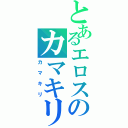 とあるエロスのカマキリ

カマキリ